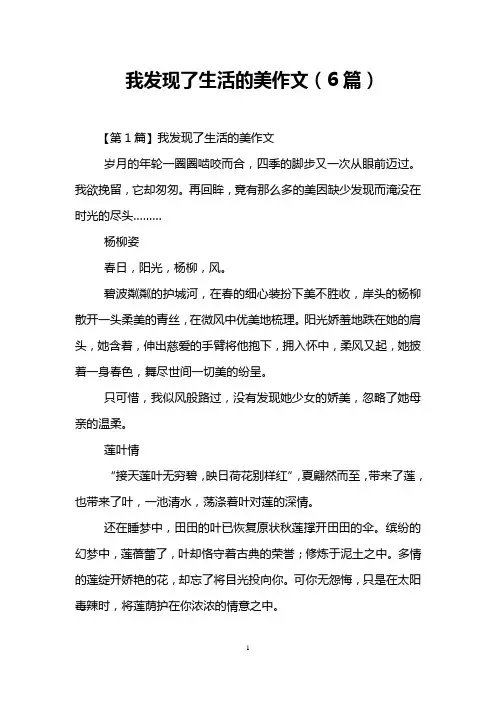 我发现了生活的美作文（6篇）

【第1篇】我发现了生活的美作文

岁月的年轮一圈圈啮咬而合，四季的脚步又一次从眼前迈过。我欲挽留，它却匆匆。再回眸，竟有那么多的美因缺少发现而淹没在时光的尽头………

杨柳姿

春日，阳光，杨柳，风。

碧波粼粼的护城河，在春的细心装扮下美不胜收，岸头的杨柳散开一头柔美的青丝，在微风中优美地梳理。阳光娇羞地跌在她的肩头，她含着，伸出慈爱的手臂将他抱下，拥入怀中，柔风又起，她披着一身春色，舞尽世间一切美的纷呈。

只可惜，我似风般路过，没有发现她少女的娇美，忽略了她母亲的温柔。

莲叶情

“接天莲叶无穷碧，映日荷花别样红”，夏翩然而至，带来了莲，也带来了叶，一池清水，荡涤着叶对莲的深情。

还在睡梦中，田田的叶已恢复原状秋莲撑开田田的伞。缤纷的幻梦中，莲蓓蕾了，叶却恪守着古典的荣誉；修炼于泥土之中。多情的莲绽开娇艳的花，却忘了将目光投向你。可你无怨悔，只是在太阳毒辣时，将莲荫护在你浓浓的情意之中。

1